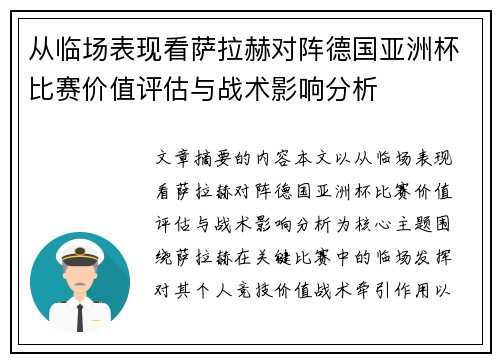 从临场表现看萨拉赫对阵德国亚洲杯比赛价值评估与战术影响分析

文章摘要的内容本文以从临场表现看萨拉赫对阵德国亚洲杯比赛价值评估与战术影响分析为核心主题围绕萨拉赫在关键比赛中的临场发挥对其个人竞技价值战术牵引作用以